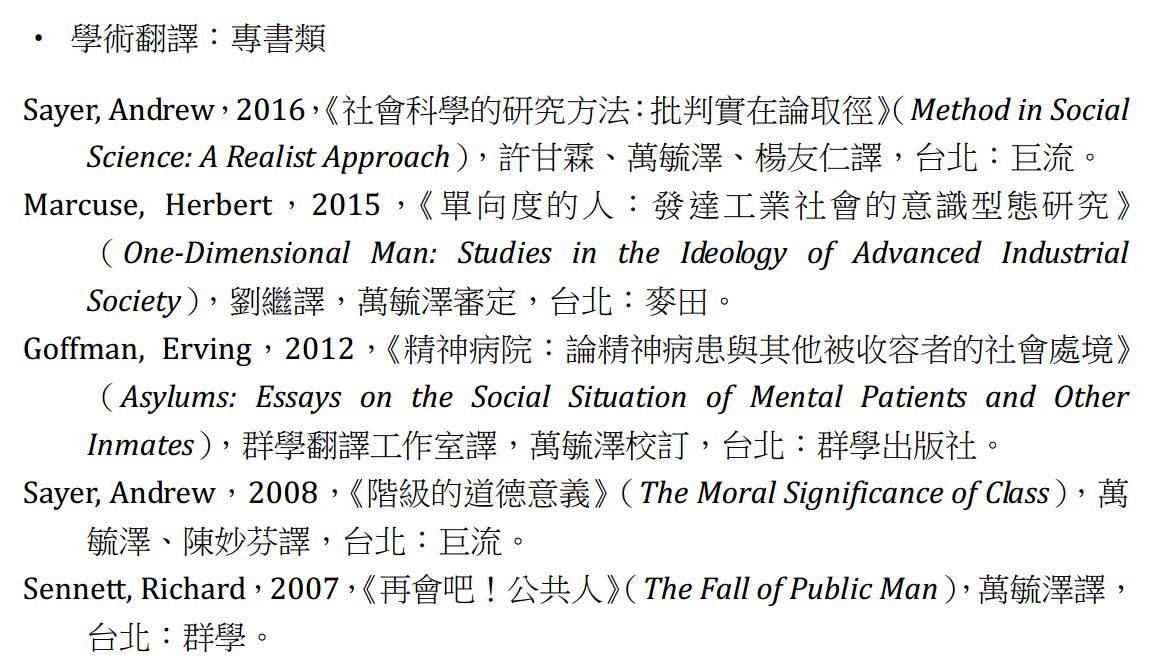 • 學術翻譯：專書類

Sayer, Andrew，2016，《社會科學的研究方法：批判實在論取徑》（Method in Social Science: A Realist Approach），許甘霖、萬毓澤、楊友仁譯，台北：巨流。

Marcuse, Herbert，2015，《單向度的人：發達工業社會的意識型態研究》（One-Dimensional Man: Studies in the Ideology of Advanced Industrial Society），劉繼譯，萬毓澤審定，台北：麥田。

Goffman, Erving，2012，《精神病院：論精神病患與其他被收容者的社會處境》（Asylums: Essays on the Social Situation of Mental Patients and Other Inmates），群學翻譯工作室譯，萬毓澤校訂，台北：群學出版社。

Sayer, Andrew，2008，《階級的道德意義》（The Moral Significance of Class），萬毓澤、陳妙芬譯，台北：巨流。

Sennett, Richard，2007，《再會吧！公共人》（The Fall of Public Man），萬毓澤譯，台北：群學。